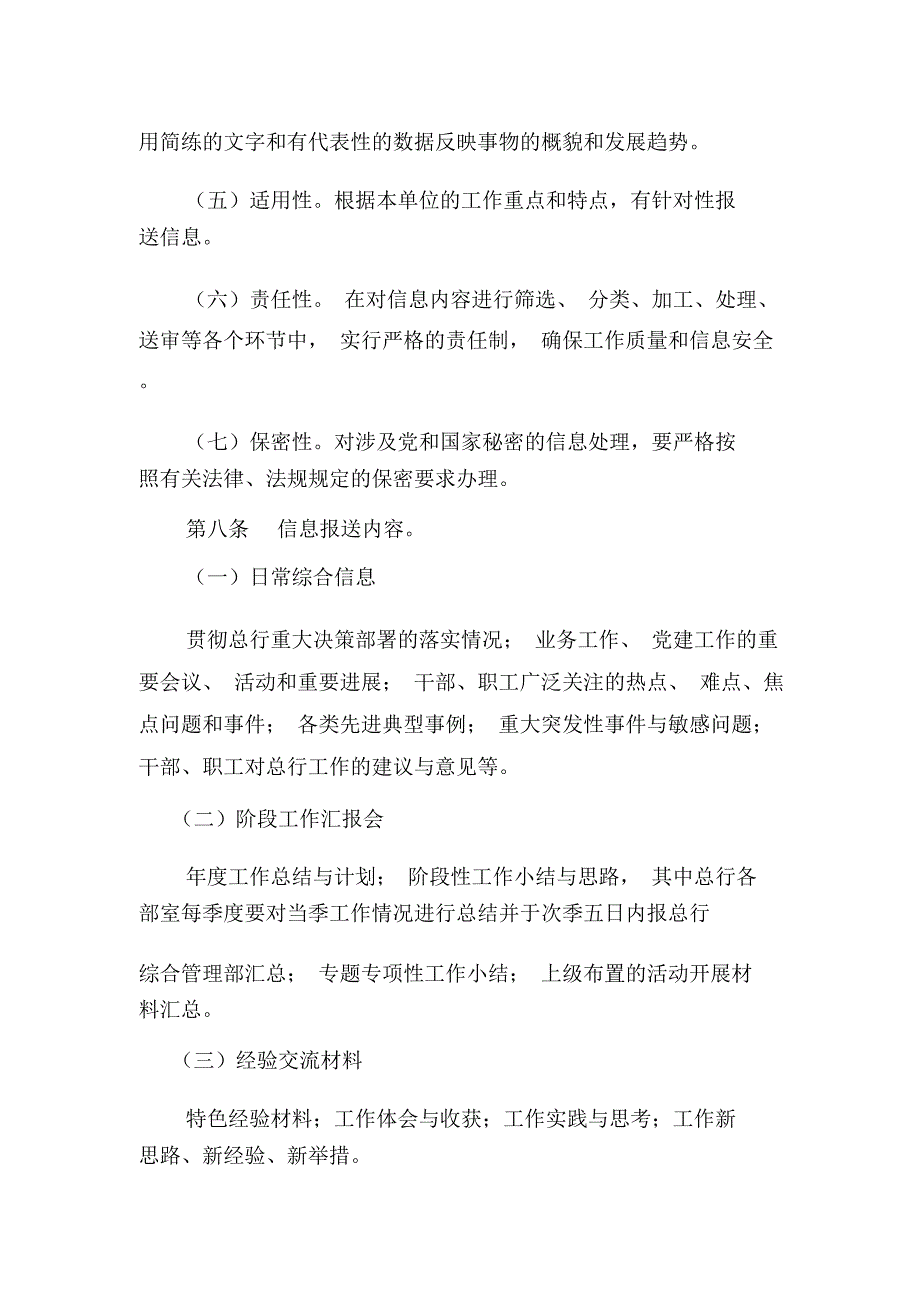 用简练的文字和有代表性的数据反映事物的概貌和发展趋势。

（五）适用性。根据本单位的工作重点和特点，有针对性报送信息。

（六）责任性。 在对信息内容进行筛选、 分类、加工、处理、送审等各个环节中， 实行严格的责任制， 确保工作质量和信息安全。

（七）保密性。对涉及党和国家秘密的信息处理，要严格按照有关法律、法规规定的保密要求办理。

第八条 信息报送内容。

（一）日常综合信息

贯彻总行重大决策部署的落实情况； 业务工作、 党建工作的重要会议、 活动和重要进展； 干部、职工广泛关注的热点、 难点、焦点问题和事件； 各类先进典型事例； 重大突发性事件与敏感问题；干部、职工对总行工作的建议与意见等。

（二）阶段工作汇报会

年度工作总结与计划； 阶段性工作小结与思路， 其中总行各部室每季度要对当季工作情况进行总结并于次季五日内报总行

综合管理部汇总； 专题专项性工作小结； 上级布置的活动开展材料汇总。

（三）经验交流材料

特色经验材料；工作体会与收获；工作实践与思考；工作新思路、新经验、新举措。